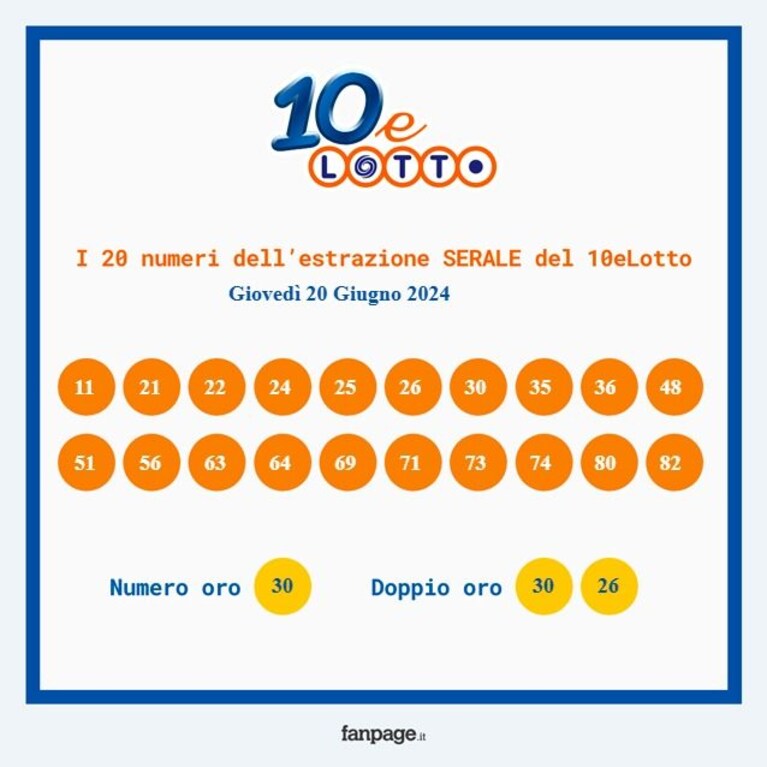 10e LOTTO

I 20 numeri dell'estrazione SERALE del 10eLotto

Giovedì 20 Giugno 2024

11 21 22 24 25 26 30 35 36 48

51 56 63 64 69 71 73 74 80 82

Numero oro 30

Doppio oro 30 26

fanpage.it